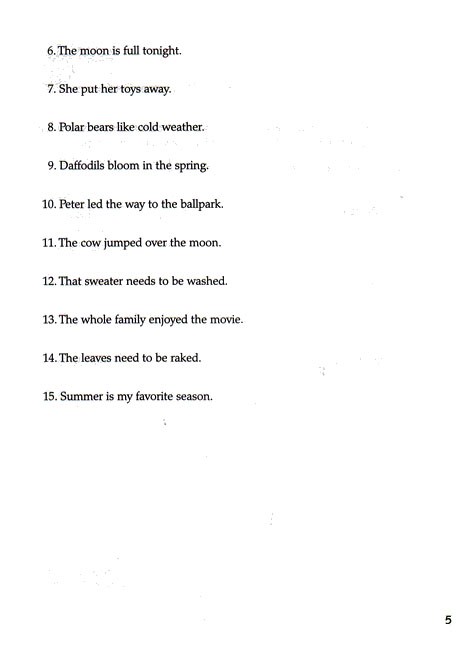 6. The moon is full tonight.

7. She put her toys away.

8. Polar bears like cold weather.

9. Daffodils bloom in the spring.

10. Peter led the way to the ballpark.

11. The cow jumped over the moon.

12. That sweater needs to be washed.

13. The whole family enjoyed the movie.

14. The leaves need to be raked.

15. Summer is my favorite season.

5